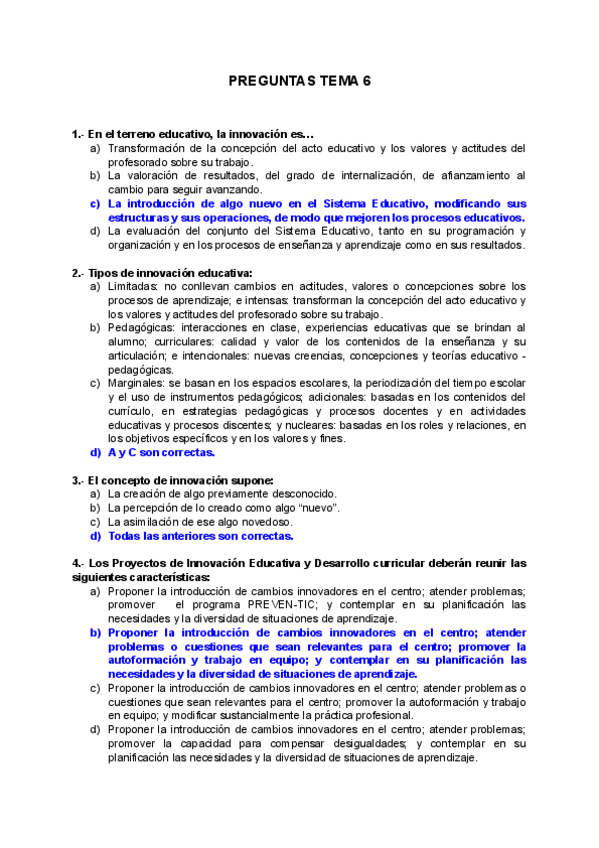 PREGUNTAS TEMA 6

1.- En el terreno educativo, la innovación es…

a) Transformación de la concepción del acto educativo y los valores y actitudes del profesorado sobre su trabajo.
b) La valoración de resultados, del grado de internalización, de afianzamiento al cambio para seguir avanzando.
c) La introducción de algo nuevo en el Sistema Educativo, modificando sus estructuras y sus operaciones, de modo que mejoren los procesos educativos.
d) La evaluación del conjunto del Sistema Educativo, tanto en su programación y organización y en los procesos de enseñanza y aprendizaje como en sus resultados.

2.- Tipos de innovación educativa:

a) Limitadas: no conllevan cambios en actitudes, valores o concepciones sobre los procesos de aprendizaje; e intensas: transforman la concepción del acto educativo y los valores y actitudes del profesorado sobre su trabajo.
b) Pedagógicas: interacciones en clase, experiencias educativas que se brindan al alumno; curriculares: calidad y valor de los contenidos de la enseñanza y su articulación; e intencionales: nuevas creencias, concepciones y teorías educativo - pedagógicas.
c) Marginales: se basan en los espacios escolares, la periodización del tiempo escolar y el uso de instrumentos pedagógicos; adicionales: basadas en los contenidos del currículo, en estrategias pedagógicas y procesos docentes y en actividades educativas y procesos discentes; y nucleares: basadas en los roles y relaciones, en los objetivos específicos y en los valores y fines.
d) A y C son correctas.

3.- El concepto de innovación supone:

a) La creación de algo previamente desconocido.
b) La percepción de lo creado como algo “nuevo”.
c) La asimilación de ese algo novedoso.
d) Todas las anteriores son correctas.

4.- Los Proyectos de Innovación Educativa y Desarrollo curricular deberán reunir las siguientes características:

a) Proponer la introducción de cambios innovadores en el centro; atender problemas; promover el programa PREVEN-TIC; y contemplar en su planificación las necesidades y la diversidad de situaciones de aprendizaje.
b) Proponer la introducción de cambios innovadores en el centro; atender problemas o cuestiones que sean relevantes para el centro; promover la autoformación y trabajo en equipo; y contemplar en su planificación las necesidades y la diversidad de situaciones de aprendizaje.
c) Proponer la introducción de cambios innovadores en el centro; atender problemas o cuestiones que sean relevantes para el centro; promover la autoformación y trabajo en equipo; y modificar sustancialmente la práctica profesional.
d) Proponer la introducción de cambios innovadores en el centro; atender problemas; promover la capacidad para compensar desigualdades; y contemplar en su planificación las necesidades y la diversidad de situaciones de aprendizaje.